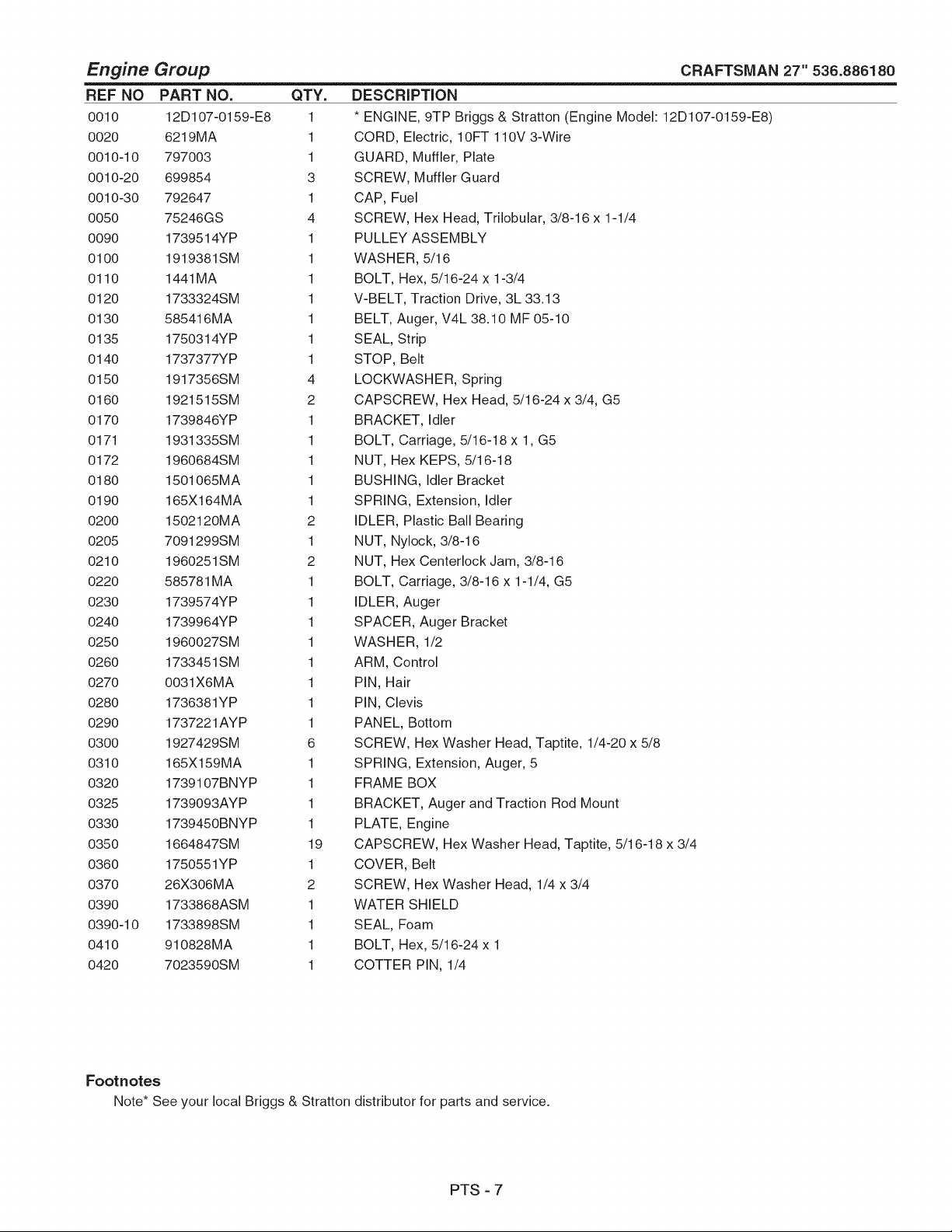 Engine Group CRAFTSMAN 27" 536.886180

| REF NO | PART NO. | QTY. | DESCRIPTION |
|---|---|---|---|
| 0010 | 12D107-0159-E8 | 1 | * ENGINE, 9TP Briggs & Stratton (Engine Model: 12D107-0159-E8) |
| 0020 | 6219MA | 1 | CORD, Electric, 10FT 110V 3-Wire |
| 0010-10 | 797003 | 1 | GUARD, Muffler, Plate |
| 0010-20 | 699854 | 3 | SCREW, Muffler Guard |
| 0010-30 | 792647 | 1 | CAP, Fuel |
| 0050 | 75246GS | 4 | SCREW, Hex Head, Trilobular, 3/8-16 x 1-1/4 |
| 0090 | 1739514YP | 1 | PULLEY ASSEMBLY |
| 0100 | 1919381SM | 1 | WASHER, 5/16 |
| 0110 | 1441MA | 1 | BOLT, Hex, 5/16-24 x 1-3/4 |
| 0120 | 1733324SM | 1 | V-BELT, Traction Drive, 3L 33.13 |
| 0130 | 585416MA | 1 | BELT, Auger, V4L 38.10 MF 05-10 |
| 0135 | 1750314YP | 1 | SEAL, Strip |
| 0140 | 1737377YP | 1 | STOP, Belt |
| 0150 | 1917356SM | 4 | LOCKWASHER, Spring |
| 0160 | 1921515SM | 2 | CAPSCREW, Hex Head, 5/16-24 x 3/4, G5 |
| 0170 | 1739846YP | 1 | BRACKET, Idler |
| 0171 | 1931335SM | 1 | BOLT, Carriage, 5/16-18 x 1, G5 |
| 0172 | 1960684SM | 1 | NUT, Hex KEPS, 5/16-18 |
| 0180 | 1501065MA | 1 | BUSHING, Idler Bracket |
| 0190 | 165X164MA | 1 | SPRING, Extension, Idler |
| 0200 | 1502120MA | 2 | IDLER, Plastic Ball Bearing |
| 0205 | 7091299SM | 1 | NUT, Nylock, 3/8-16 |
| 0210 | 1960251SM | 2 | NUT, Hex Centerlock Jam, 3/8-16 |
| 0220 | 585781MA | 1 | BOLT, Carriage, 3/8-16 x 1-1/4, G5 |
| 0230 | 1739574YP | 1 | IDLER, Auger |
| 0240 | 1739964YP | 1 | SPACER, Auger Bracket |
| 0250 | 1960027SM | 1 | WASHER, 1/2 |
| 0260 | 1733451SM | 1 | ARM, Control |
| 0270 | 0031X6MA | 1 | PIN, Hair |
| 0280 | 1736381YP | 1 | PIN, Clevis |
| 0290 | 1737221AYP | 1 | PANEL, Bottom |
| 0300 | 1927429SM | 6 | SCREW, Hex Washer Head, Taptite, 1/4-20 x 5/8 |
| 0310 | 165X159MA | 1 | SPRING, Extension, Auger, 5 |
| 0320 | 1739107BNYP | 1 | FRAME BOX |
| 0325 | 1739093AYP | 1 | BRACKET, Auger and Traction Rod Mount |
| 0330 | 1739450BNYP | 1 | PLATE, Engine |
| 0350 | 1664847SM | 19 | CAPSCREW, Hex Washer Head, Taptite, 5/16-18 x 3/4 |
| 0360 | 1750551YP | 1 | COVER, Belt |
| 0370 | 26X306MA | 2 | SCREW, Hex Washer Head, 1/4 x 3/4 |
| 0390 | 1733868ASM | 1 | WATER SHIELD |
| 0390-10 | 1733898SM | 1 | SEAL, Foam |
| 0410 | 910828MA | 1 | BOLT, Hex, 5/16-24 x 1 |
| 0420 | 7023590SM | 1 | COTTER PIN, 1/4 |

Footnotes
Note* See your local Briggs & Stratton distributor for parts and service.

PTS - 7